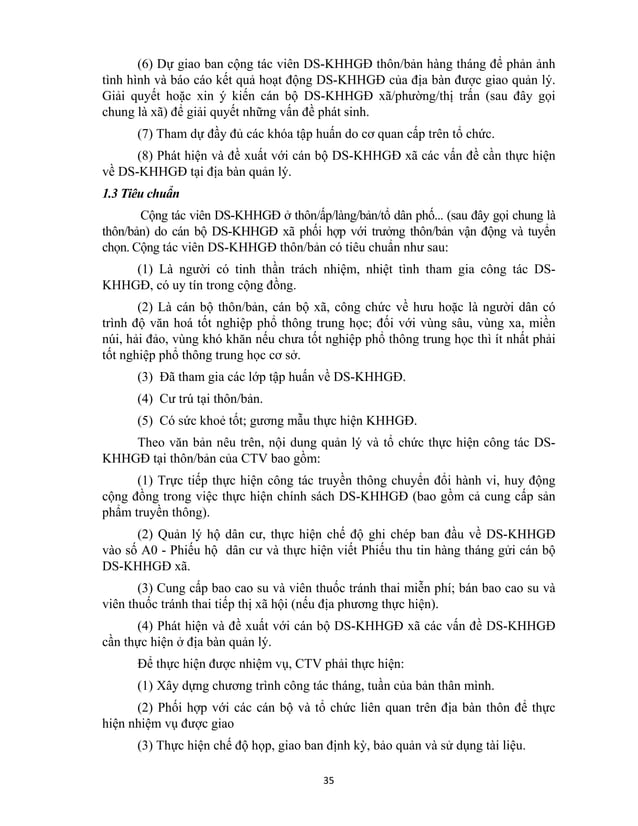 (6) Dự giao ban cộng tác viên DS-KHHGĐ thôn/bản hàng tháng để phản ánh tình hình và báo cáo kết quả hoạt động DS-KHHGĐ của địa bàn được giao quản lý. Giải quyết hoặc xin ý kiến cán bộ DS-KHHGĐ xã/phường/thị trấn (sau đây gọi chung là xã) để giải quyết những vấn đề phát sinh.

(7) Tham dự đầy đủ các khóa tập huấn do cơ quan cấp trên tổ chức.

(8) Phát hiện và đề xuất với cán bộ DS-KHHGĐ xã các vấn đề cần thực hiện về DS-KHHGĐ tại địa bàn quản lý.

1.3 Tiêu chuẩn

Cộng tác viên DS-KHHGĐ ở thôn/ấp/làng/bản/tổ dân phố... (sau đây gọi chung là thôn/bản) do cán bộ DS-KHHGĐ xã phối hợp với trưởng thôn/bản vận động và tuyển chọn. Cộng tác viên DS-KHHGĐ thôn/bản có tiêu chuẩn như sau:

(1) Là người có tinh thần trách nhiệm, nhiệt tình tham gia công tác DS-KHHGĐ, có uy tín trong cộng đồng.

(2) Là cán bộ thôn/bản, cán bộ xã, công chức về hưu hoặc là người dân có trình độ văn hoá tốt nghiệp phổ thông trung học; đối với vùng sâu, vùng xa, miền núi, hải đảo, vùng khó khăn nếu chưa tốt nghiệp phổ thông trung học thì ít nhất phải tốt nghiệp phổ thông trung học cơ sở.

(3) Đã tham gia các lớp tập huấn về DS-KHHGĐ.

(4) Cư trú tại thôn/bản.

(5) Có sức khoẻ tốt; gương mẫu thực hiện KHHGĐ.

Theo văn bản nêu trên, nội dung quản lý và tổ chức thực hiện công tác DS-KHHGĐ tại thôn/bản của CTV bao gồm:

(1) Trực tiếp thực hiện công tác truyền thông chuyển đổi hành vi, huy động cộng đồng trong việc thực hiện chính sách DS-KHHGĐ (bao gồm cả cung cấp sản phẩm truyền thông).

(2) Quản lý hộ dân cư, thực hiện chế độ ghi chép ban đầu về DS-KHHGĐ vào sổ A0 - Phiếu hộ dân cư và thực hiện viết Phiếu thu tin hàng tháng gửi cán bộ DS-KHHGĐ xã.

(3) Cung cấp bao cao su và viên thuốc tránh thai miễn phí; bán bao cao su và viên thuốc tránh thai tiếp thị xã hội (nếu địa phương thực hiện).

(4) Phát hiện và đề xuất với cán bộ DS-KHHGĐ xã các vấn đề DS-KHHGĐ cần thực hiện ở địa bàn quản lý.

Để thực hiện được nhiệm vụ, CTV phải thực hiện:

(1) Xây dựng chương trình công tác tháng, tuần của bản thân mình.

(2) Phối hợp với các cán bộ và tổ chức liên quan trên địa bàn thôn để thực hiện nhiệm vụ được giao

(3) Thực hiện chế độ họp, giao ban định kỳ, bảo quản và sử dụng tài liệu.

35